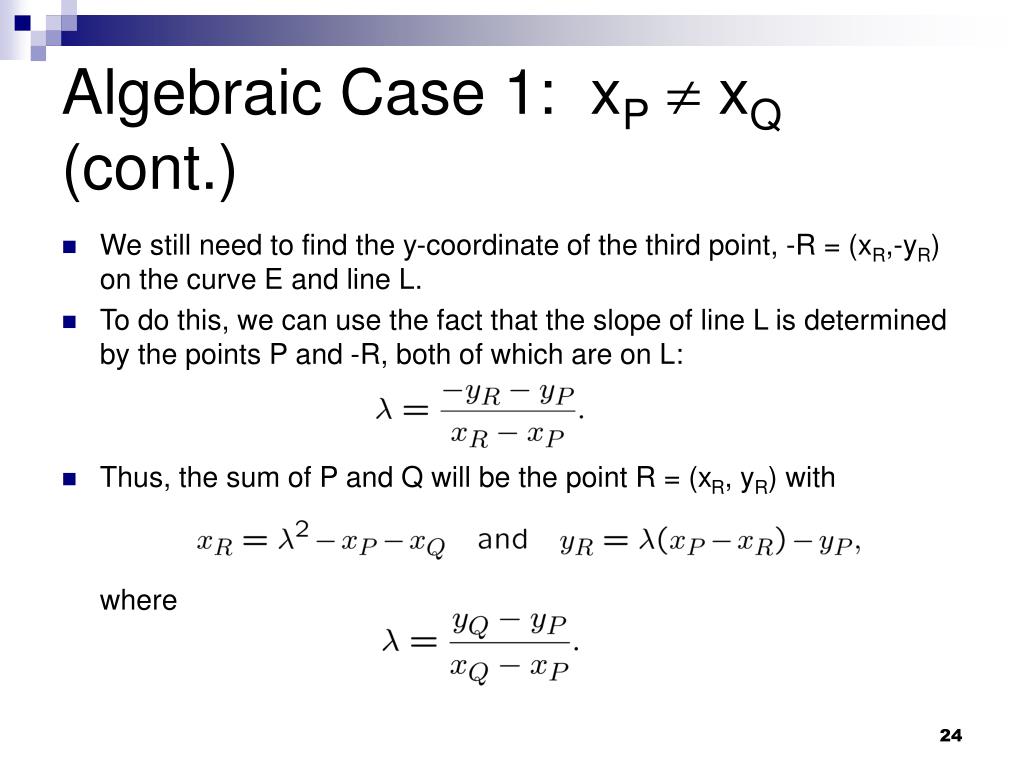 Algebraic Case 1: $x_P \neq x_Q$ (cont.)

We still need to find the y-coordinate of the third point, -R = ($x_R$,-$y_R$) on the curve E and line L.

To do this, we can use the fact that the slope of line L is determined by the points P and -R, both of which are on L:

$\lambda = \frac{-y_R - y_P}{x_R - x_P}.$

Thus, the sum of P and Q will be the point R = ($x_R$, $y_R$) with

$x_R = \lambda^2 - x_P - x_Q$ and $y_R = \lambda(x_P - x_R) - y_P,$

where

$\lambda = \frac{y_Q - y_P}{x_Q - x_P}.$

24